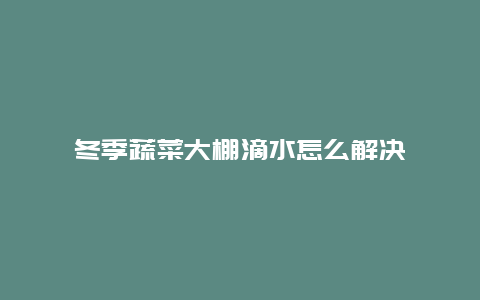 冬季蔬菜大棚滴水怎么解决